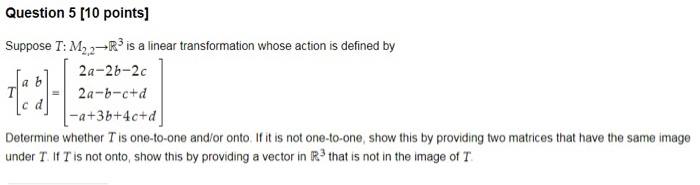 Question 5 [10 points]

Suppose $T: M_{2,2} \to \mathbb{R}^3$ is a linear transformation whose action is defined by

$T\begin{bmatrix} a & b \\ c & d \end{bmatrix} = \begin{bmatrix} 2a-2b-2c \\ 2a-b-c+d \\ -a+3b+4c+d \end{bmatrix}$

Determine whether $T$ is one-to-one and/or onto. If it is not one-to-one, show this by providing two matrices that have the same image under $T$. If $T$ is not onto, show this by providing a vector in $\mathbb{R}^3$ that is not in the image of $T$.